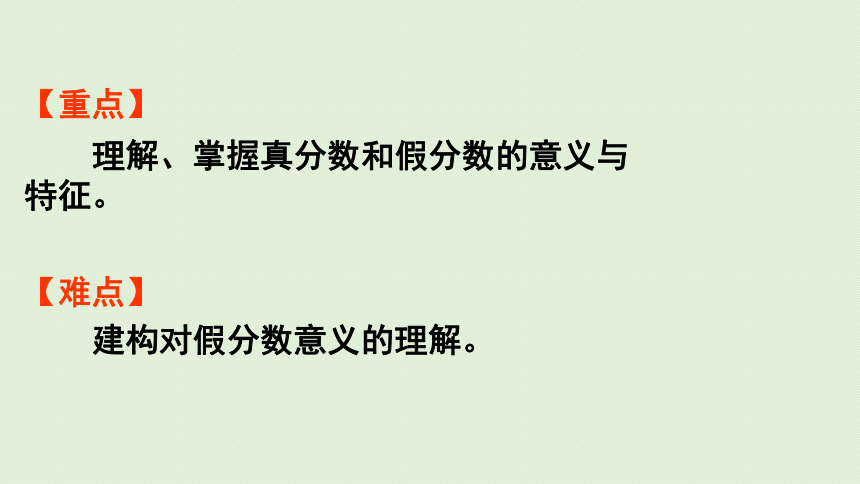 【重点】

理解、掌握真分数和假分数的意义与特征。

【难点】

建构对假分数意义的理解。